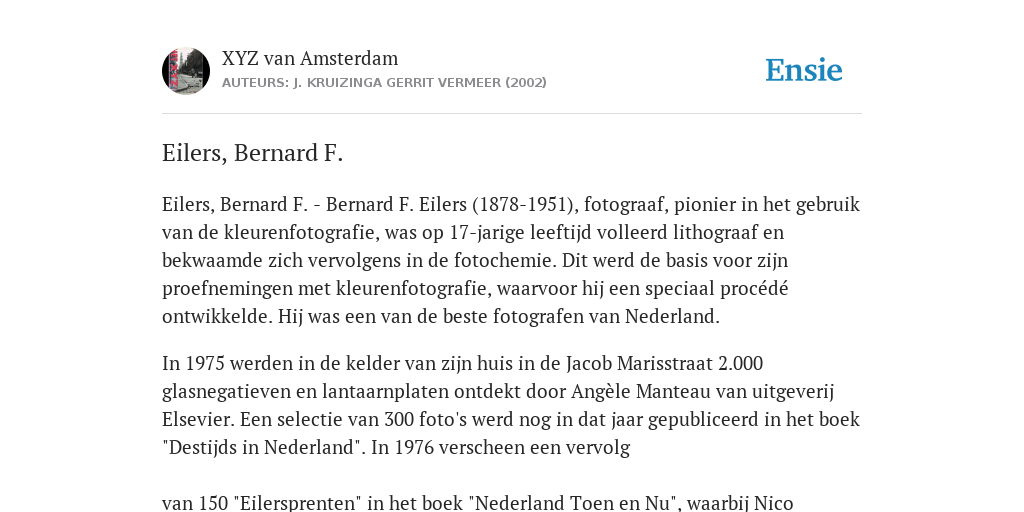 XYZ van Amsterdam
AUTEURS: J. KRUIZINGA GERRIT VERMEER (2002)

Ensie

Eilers, Bernard F.

Eilers, Bernard F. - Bernard F. Eilers (1878-1951), fotograaf, pionier in het gebruik van de kleurenfotografie, was op 17-jarige leeftijd volleerd lithograaf en bekwaamde zich vervolgens in de fotochemie. Dit werd de basis voor zijn proefnemingen met kleurenfotografie, waarvoor hij een speciaal procédé ontwikkelde. Hij was een van de beste fotografen van Nederland.

In 1975 werden in de kelder van zijn huis in de Jacob Marisstraat 2.000 glasnegatieven en lantaarnplaten ontdekt door Angèle Manteau van uitgeverij Elsevier. Een selectie van 300 foto's werd nog in dat jaar gepubliceerd in het boek "Destijds in Nederland". In 1976 verscheen een vervolg

van 150 "Eilersprenten" in het boek "Nederland Toen en Nu", waarbij Nico